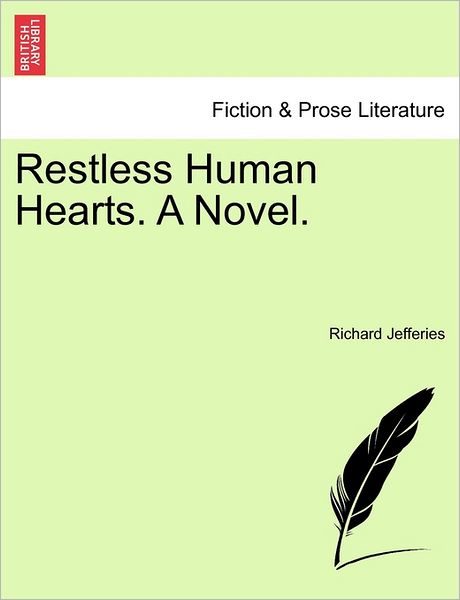 BRITISH LIBRARY

Fiction & Prose Literature

Restless Human Hearts. A Novel.

Richard Jefferies